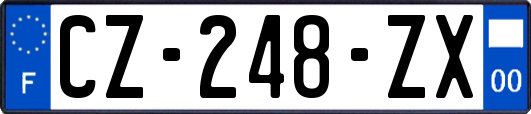 F
CZ-248-ZX
00